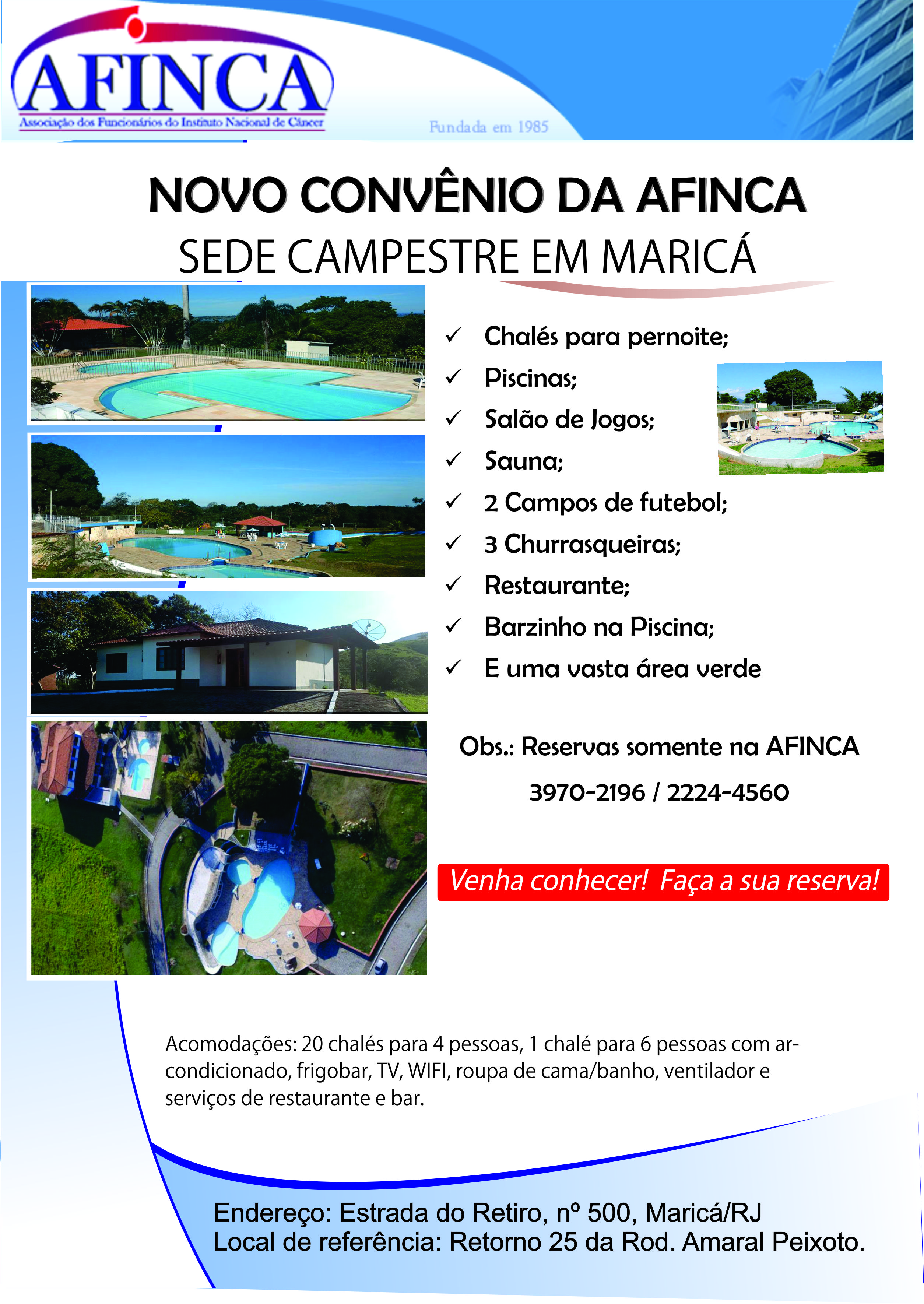 AFINCA
Associação dos Funcionários do Instituto Nacional de Câncer

Fundada em 1985

NOVO CONVÊNIO DA AFINCA
SEDE CAMPESTRE EM MARICÁ

✓ Chalés para pernoite;
✓ Piscinas;
✓ Salão de Jogos;
✓ Sauna;
✓ 2 Campos de futebol;
✓ 3 Churrasqueiras;
✓ Restaurante;
✓ Barzinho na Piscina;
✓ E uma vasta área verde

Obs.: Reservas somente na AFINCA
3970-2196 / 2224-4560

Venha conhecer! Faça a sua reserva!

Acomodações: 20 chalés para 4 pessoas, 1 chalé para 6 pessoas com ar-condicionado, frigobar, TV, WIFI, roupa de cama/banho, ventilador e serviços de restaurante e bar.

Endereço: Estrada do Retiro, nº 500, Maricá/RJ
Local de referência: Retorno 25 da Rod. Amaral Peixoto.